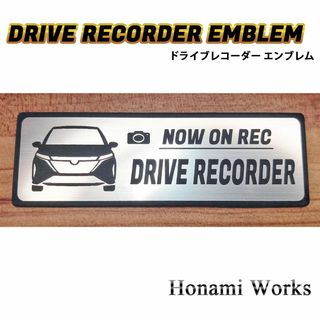 DRIVE RECORDER EMBLEM
ドライブレコーダー エンブレム

NOW ON REC
DRIVE RECORDER

Honami Works